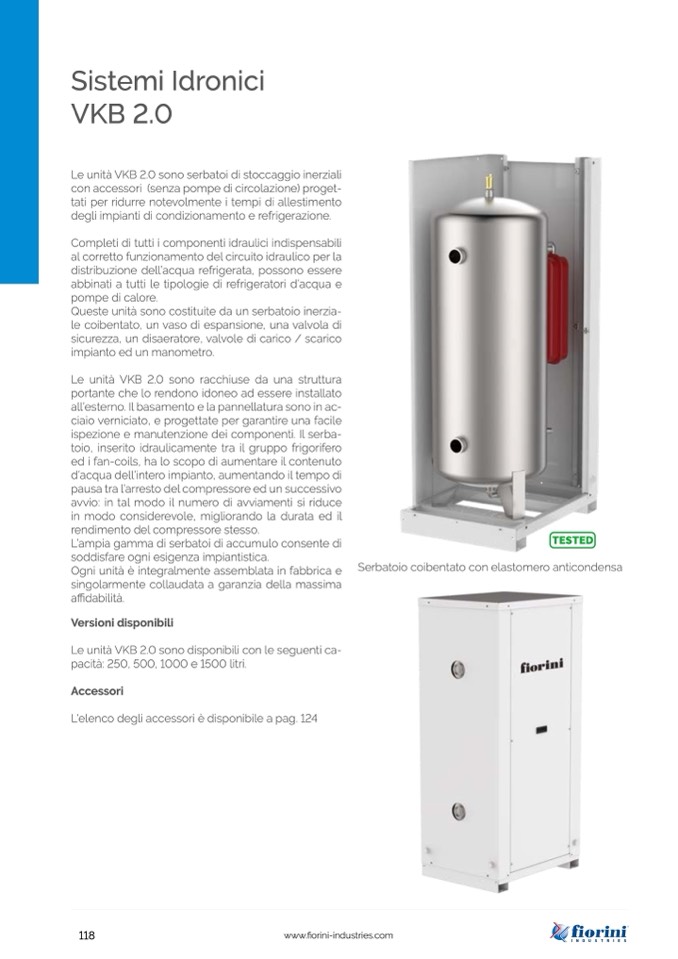 Sistemi Idronici
VKB 2.0

Le unità VKB 2.0 sono serbatoi di stoccaggio inerziali con accessori (senza pompe di circolazione) progettati per ridurre notevolmente i tempi di allestimento degli impianti di condizionamento e refrigerazione.

Completi di tutti i componenti idraulici indispensabili al corretto funzionamento del circuito idraulico per la distribuzione dell'acqua refrigerata, possono essere abbinati a tutti le tipologie di refrigeratori d'acqua e pompe di calore.
Queste unità sono costituite da un serbatoio inerziale coibentato, un vaso di espansione, una valvola di sicurezza, un disaeratore, valvole di carico / scarico impianto ed un manometro.

Le unità VKB 2.0 sono racchiuse da una struttura portante che lo rendono idoneo ad essere installato all'esterno. Il basamento e la pannellatura sono in acciaio verniciato, e progettate per garantire una facile ispezione e manutenzione dei componenti. Il serbatoio, inserito idraulicamente tra il gruppo frigorifero ed i fan-coils, ha lo scopo di aumentare il contenuto d'acqua dell'intero impianto, aumentando il tempo di pausa tra l'arresto del compressore ed un successivo avvio: in tal modo il numero di avviamenti si riduce in modo considerevole, migliorando la durata ed il rendimento del compressore stesso.
L'ampia gamma di serbatoi di accumulo consente di soddisfare ogni esigenza impiantistica.
Ogni unità è integralmente assemblata in fabbrica e singolarmente collaudata a garanzia della massima affidabilità.

Versioni disponibili

Le unità VKB 2.0 sono disponibili con le seguenti capacità: 250, 500, 1000 e 1500 litri.

Accessori

L'elenco degli accessori è disponibile a pag. 124

TESTED

Serbatoio coibentato con elastomero anticondensa

fiorini

118

www.fiorini-industries.com

fiorini INDUSTRIES